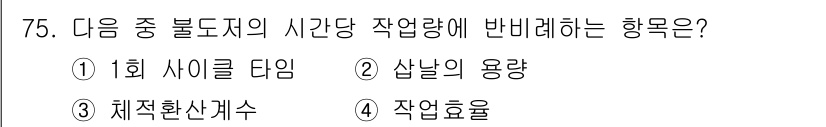 75. 다음 중 불도저의 시간당 작업량에 반비례하는 항목은?

① 1회 사이클 타임 ② 삽날의 용량

③ 체적환산계수 ④ 작업효율